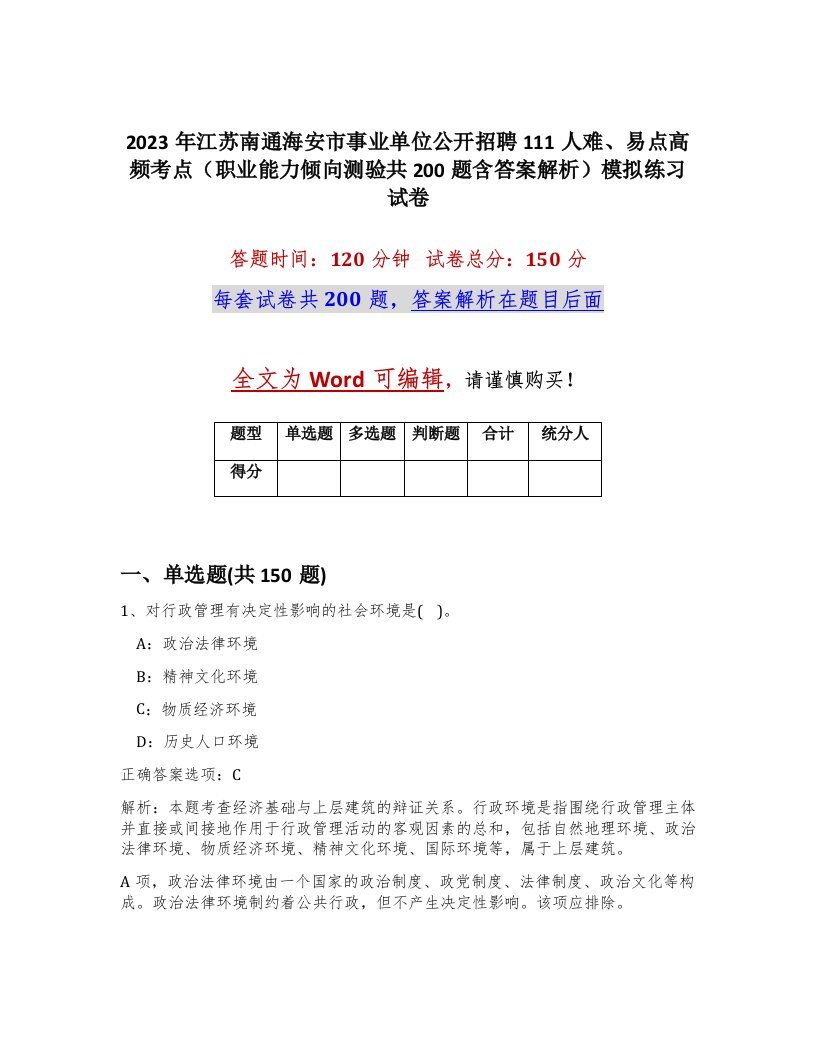 2023 年江苏南通海安市事业单位公开招聘 111 人难、易点高频考点（职业能力倾向测验共 200 题含答案解析）模拟练习试卷

答题时间：120 分钟　试卷总分：150 分

每套试卷共 200 题，答案解析在题目后面

全文为 Word 可编辑，请谨慎购买！

| 题型 | 单选题 | 多选题 | 判断题 | 合计 | 统分人 |
|---|---|---|---|---|---|
| 得分 | | | | | |

一、单选题(共 150 题)

1、对行政管理有决定性影响的社会环境是(　)。

A：政治法律环境

B：精神文化环境

C：物质经济环境

D：历史人口环境

正确答案选项：C

解析：本题考查经济基础与上层建筑的辩证关系。行政环境是指围绕行政管理主体并直接或间接地作用于行政管理活动的客观因素的总和，包括自然地理环境、政治法律环境、物质经济环境、精神文化环境、国际环境等，属于上层建筑。

A 项，政治法律环境由一个国家的政治制度、政党制度、法律制度、政治文化等构成。政治法律环境制约着公共行政，但不产生决定性影响。该项应排除。